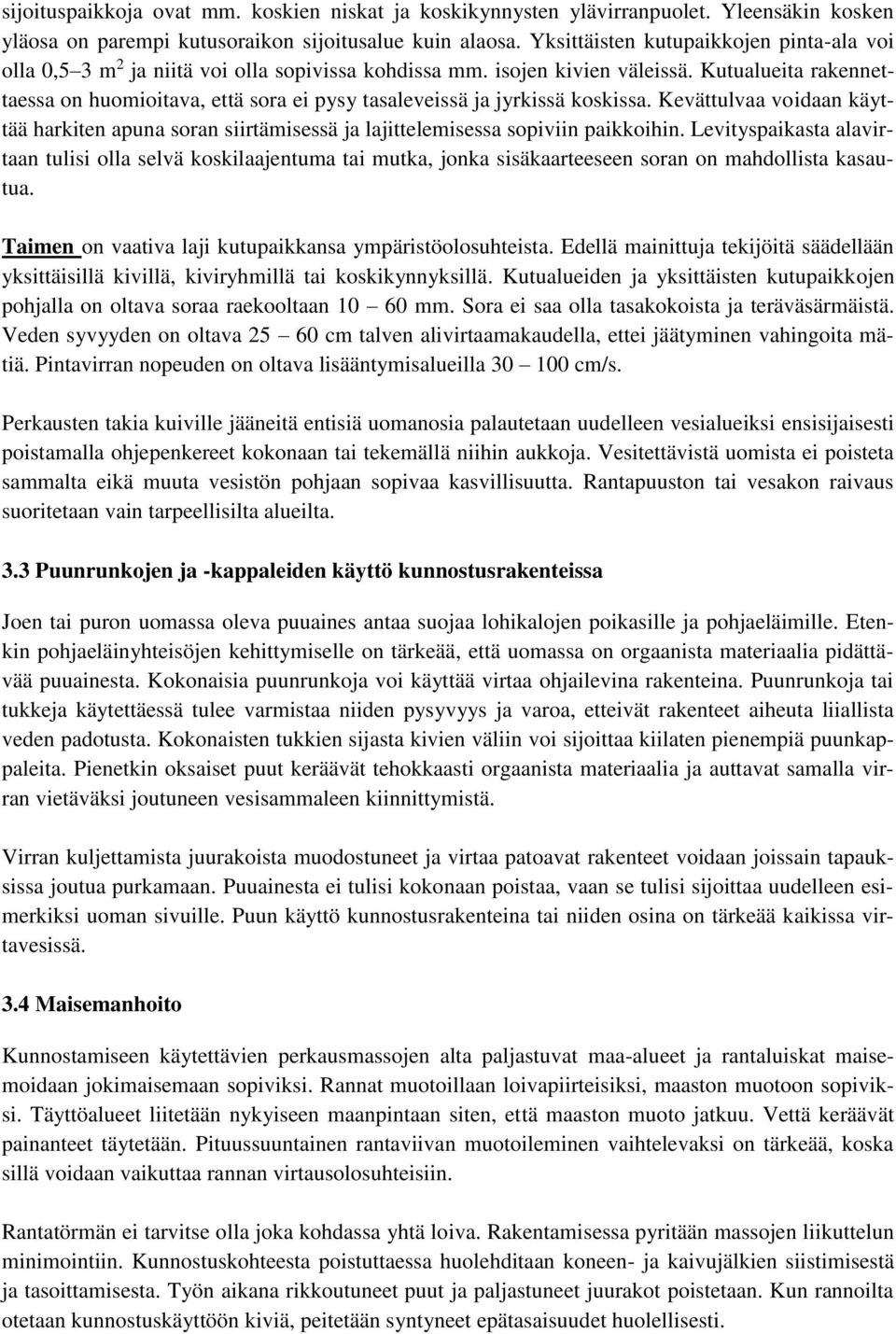 sijoituspaikkoja ovat mm. koskien niskat ja koskikynnysten ylävirranpuolet. Yleensäkin kosken yläosa on parempi kutusoraikon sijoitusalue kuin alaosa. Yksittäisten kutupaikkojen pinta-ala voi olla 0,5–3 $m^2$ ja niitä voi olla sopivissa kohdissa mm. isojen kivien väleissä. Kutualueita rakennettaessa on huomioitava, että sora ei pysy tasaleveissä ja jyrkissä koskissa. Kevättulvaa voidaan käyttää harkiten apuna soran siirtämisessä ja lajittelemisessa sopiviin paikkoihin. Levityspaikasta alavirtaan tulisi olla selvä koskilaajentuma tai mutka, jonka sisäkaarteeseen soran on mahdollista kasautua.

Taimen on vaativa laji kutupaikkansa ympäristöolosuhteista. Edellä mainittuja tekijöitä säädellään yksittäisillä kivillä, kiviryhmillä tai koskikynnyksillä. Kutualueiden ja yksittäisten kutupaikkojen pohjalla on oltava soraa raekooltaan 10 – 60 mm. Sora ei saa olla tasakokoista ja teräväsärmäistä. Veden syvyyden on oltava 25 – 60 cm talven alivirtaamakaudella, ettei jäätyminen vahingoita mätiä. Pintavirran nopeuden on oltava lisääntymisalueilla 30 – 100 cm/s.

Perkausten takia kuiville jääneitä entisiä uomanosia palautetaan uudelleen vesialueiksi ensisijaisesti poistamalla ohjepenkereet kokonaan tai tekemällä niihin aukkoja. Vesitettävistä uomista ei poisteta sammalta eikä muuta vesistön pohjaan sopivaa kasvillisuutta. Rantapuuston tai vesakon raivaus suoritetaan vain tarpeellisilta alueilta.

3.3 Puunrunkojen ja -kappaleiden käyttö kunnostusrakenteissa

Joen tai puron uomassa oleva puuaines antaa suojaa lohikalojen poikasille ja pohjaeläimille. Etenkin pohjaeläinyhteisöjen kehittymiselle on tärkeää, että uomassa on orgaanista materiaalia pidättävää puuainesta. Kokonaisia puunrunkoja voi käyttää virtaa ohjailevina rakenteina. Puunrunkoja tai tukkeja käytettäessä tulee varmistaa niiden pysyvyys ja varoa, etteivät rakenteet aiheuta liiallista veden padotusta. Kokonaisten tukkien sijasta kivien väliin voi sijoittaa kiilaten pienempiä puunkappaleita. Pienetkin oksaiset puut keräävät tehokkaasti orgaanista materiaalia ja auttavat samalla virran vietäväksi joutuneen vesisammaleen kiinnittymistä.

Virran kuljettamista juurakoista muodostuneet ja virtaa patoavat rakenteet voidaan joissain tapauksissa joutua purkamaan. Puuainesta ei tulisi kokonaan poistaa, vaan se tulisi sijoittaa uudelleen esimerkiksi uoman sivuille. Puun käyttö kunnostusrakenteina tai niiden osina on tärkeää kaikissa virtavesissä.

3.4 Maisemanhoito

Kunnostamiseen käytettävien perkausmassojen alta paljastuvat maa-alueet ja rantaluiskat maisemoidaan jokimaisemaan sopiviksi. Rannat muotoillaan loivapiirteisiksi, maaston muotoon sopiviksi. Täyttöalueet liitetään nykyiseen maanpintaan siten, että maaston muoto jatkuu. Vettä keräävät painanteet täytetään. Pituussuuntainen rantaviivan muotoileminen vaihtelevaksi on tärkeää, koska sillä voidaan vaikuttaa rannan virtausolosuhteisiin.

Rantatörmän ei tarvitse olla joka kohdassa yhtä loiva. Rakentamisessa pyritään massojen liikuttelun minimointiin. Kunnostuskohteesta poistuttaessa huolehditaan koneen- ja kaivujälkien siistimisestä ja tasoittamisesta. Työn aikana rikkoutuneet puut ja paljastuneet juurakot poistetaan. Kun rannoilta otetaan kunnostuskäyttöön kiviä, peitetään syntyneet epätasaisuudet huolellisesti.